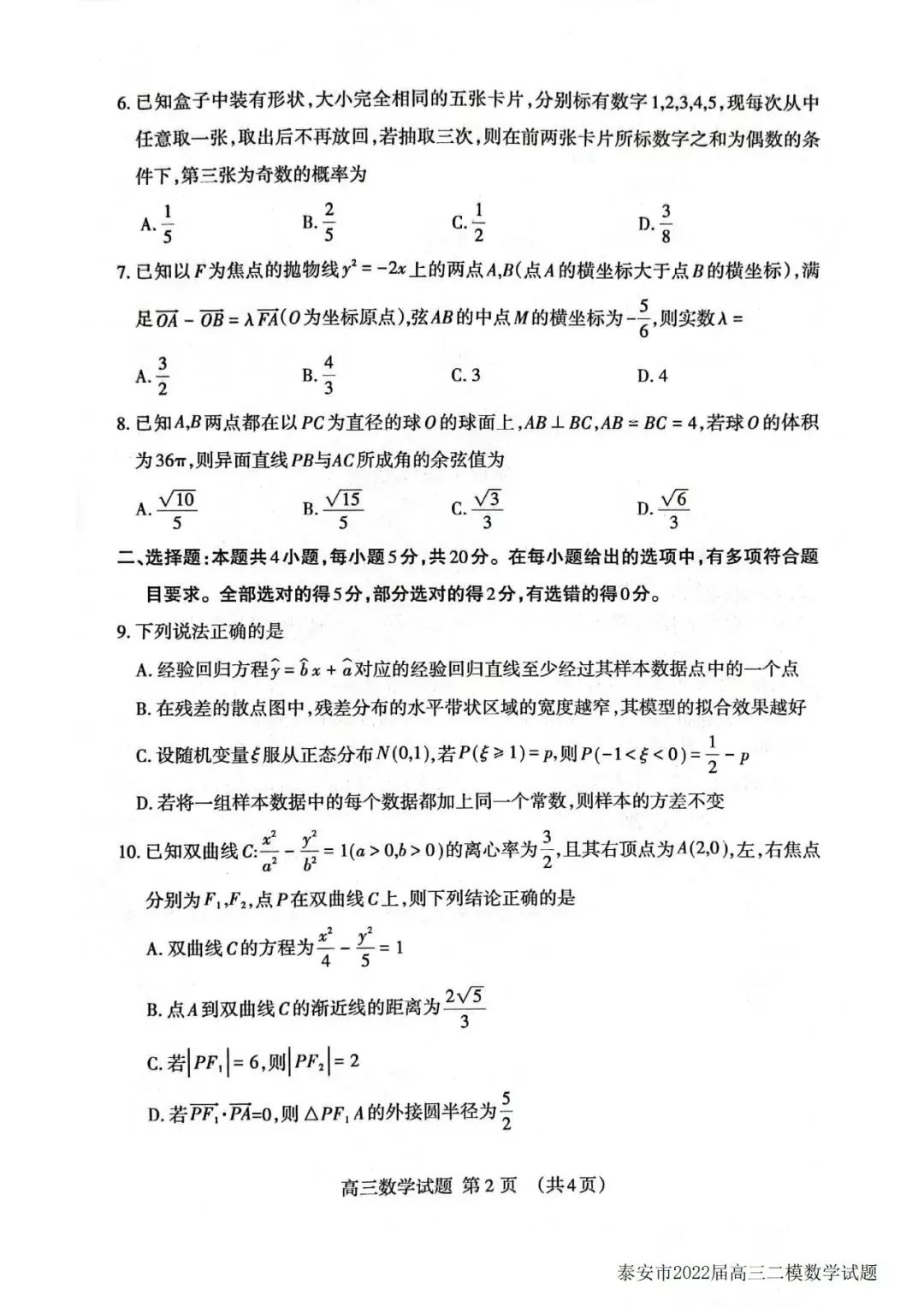 6. 已知盒子中装有形状，大小完全相同的五张卡片，分别标有数字1,2,3,4,5，现每次从中任意取一张，取出后不再放回，若抽取三次，则在前两张卡片所标数字之和为偶数的条件下，第三张为奇数的概率为

A. $\frac{1}{5}$　　B. $\frac{2}{5}$　　C. $\frac{1}{2}$　　D. $\frac{3}{8}$

7. 已知以$F$为焦点的抛物线$y^2=-2x$上的两点$A,B$(点$A$的横坐标大于点$B$的横坐标)，满足$\overrightarrow{OA}-\overrightarrow{OB}=\lambda\overrightarrow{FA}$($O$为坐标原点)，弦$AB$的中点$M$的横坐标为$-\frac{5}{6}$，则实数$\lambda=$

A. $\frac{3}{2}$　　B. $\frac{4}{3}$　　C. 3　　D. 4

8. 已知$A,B$两点都在以$PC$为直径的球$O$的球面上，$AB\perp BC$，$AB=BC=4$，若球$O$的体积为$36\pi$，则异面直线$PB$与$AC$所成角的余弦值为

A. $\frac{\sqrt{10}}{5}$　　B. $\frac{\sqrt{15}}{5}$　　C. $\frac{\sqrt{3}}{3}$　　D. $\frac{\sqrt{6}}{3}$

二、选择题：本题共4小题，每小题5分，共20分。在每小题给出的选项中，有多项符合题目要求。全部选对的得5分，部分选对的得2分，有选错的得0分。

9. 下列说法正确的是

A. 经验回归方程$\hat{y}=\hat{b}x+\hat{a}$对应的经验回归直线至少经过其样本数据点中的一个点

B. 在残差的散点图中，残差分布的水平带状区域的宽度越窄，其模型的拟合效果越好

C. 设随机变量$\xi$服从正态分布$N(0,1)$，若$P(\xi\geq1)=p$，则$P(-1<\xi<0)=\frac{1}{2}-p$

D. 若将一组样本数据中的每个数据都加上同一个常数，则样本的方差不变

10. 已知双曲线$C:\frac{x^2}{a^2}-\frac{y^2}{b^2}=1(a>0,b>0)$的离心率为$\frac{3}{2}$，且其右顶点为$A(2,0)$，左，右焦点分别为$F_1,F_2$，点$P$在双曲线$C$上，则下列结论正确的是

A. 双曲线$C$的方程为$\frac{x^2}{4}-\frac{y^2}{5}=1$

B. 点$A$到双曲线$C$的渐近线的距离为$\frac{2\sqrt{5}}{3}$

C. 若$|PF_1|=6$，则$|PF_2|=2$

D. 若$\overrightarrow{PF_1}\cdot\overrightarrow{PA}=0$，则$\triangle PF_1A$的外接圆半径为$\frac{5}{2}$

高三数学试题 第2页 (共4页)

泰安市2022届高三二模数学试题